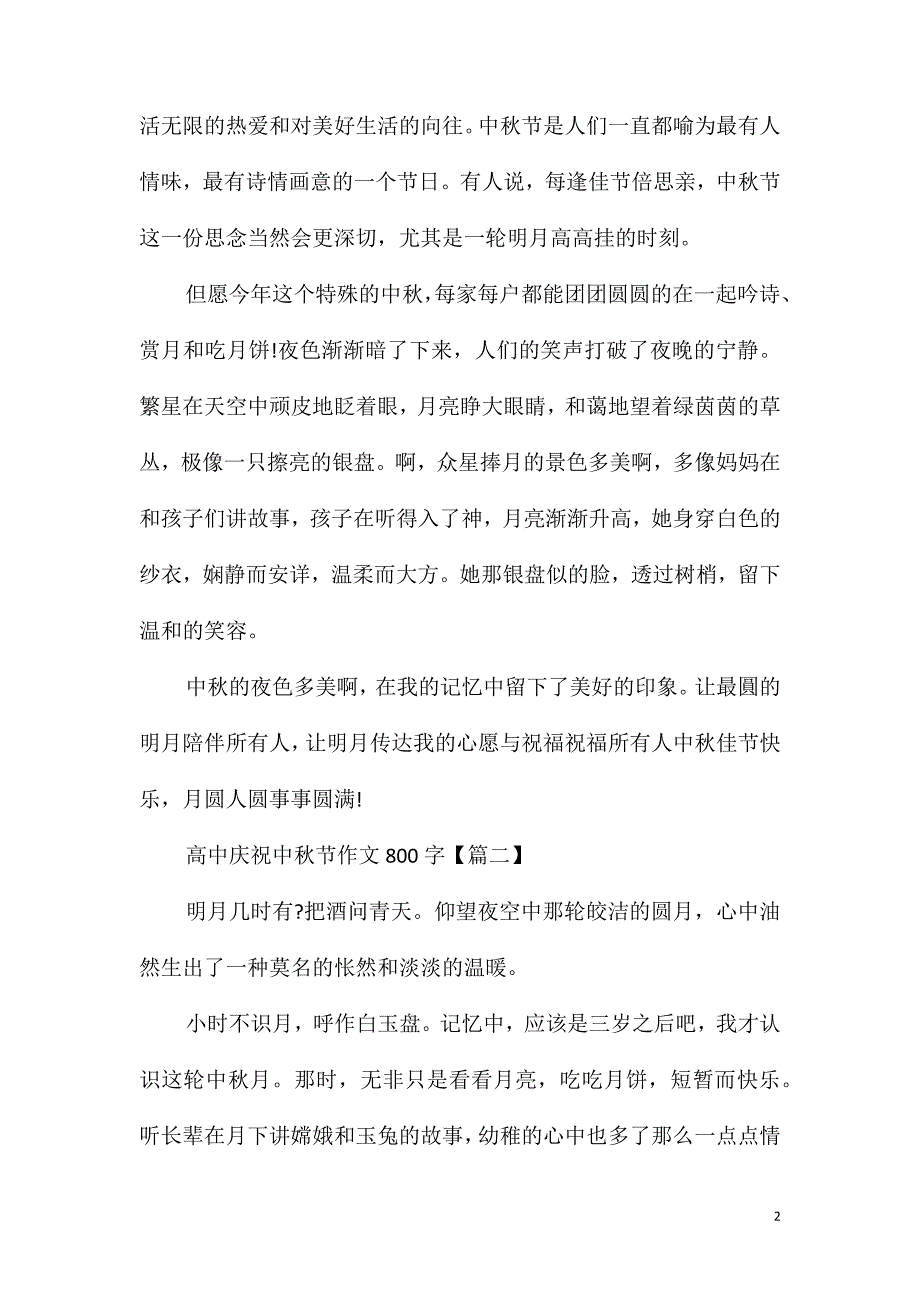 活无限的热爱和对美好生活的向往。中秋节是人们一直都喻为最有人情味，最有诗情画意的一个节日。有人说，每逢佳节倍思亲，中秋节这一份思念当然会更深切，尤其是一轮明月高高挂的时刻。

但愿今年这个特殊的中秋，每家每户都能团团圆圆的在一起吟诗、赏月和吃月饼!夜色渐渐暗了下来，人们的笑声打破了夜晚的宁静。繁星在天空中顽皮地眨着眼，月亮睁大眼睛，和蔼地望着绿茵茵的草丛，极像一只擦亮的银盘。啊，众星捧月的景色多美啊，多像妈妈在和孩子们讲故事，孩子在听得入了神，月亮渐渐升高，她身穿白色的纱衣，娴静而安详，温柔而大方。她那银盘似的脸，透过树梢，留下温和的笑容。

中秋的夜色多美啊，在我的记忆中留下了美好的印象。让最圆的明月陪伴所有人，让明月传达我的心愿与祝福祝福所有人中秋佳节快乐，月圆人圆事事圆满!

高中庆祝中秋节作文 800 字【篇二】

明月几时有?把酒问青天。仰望夜空中那轮皎洁的圆月，心中油然生出了一种莫名的怅然和淡淡的温暖。

小时不识月，呼作白玉盘。记忆中，应该是三岁之后吧，我才认识这轮中秋月。那时，无非只是看看月亮，吃吃月饼，短暂而快乐。听长辈在月下讲嫦娥和玉兔的故事，幼稚的心中也多了那么一点点情

2